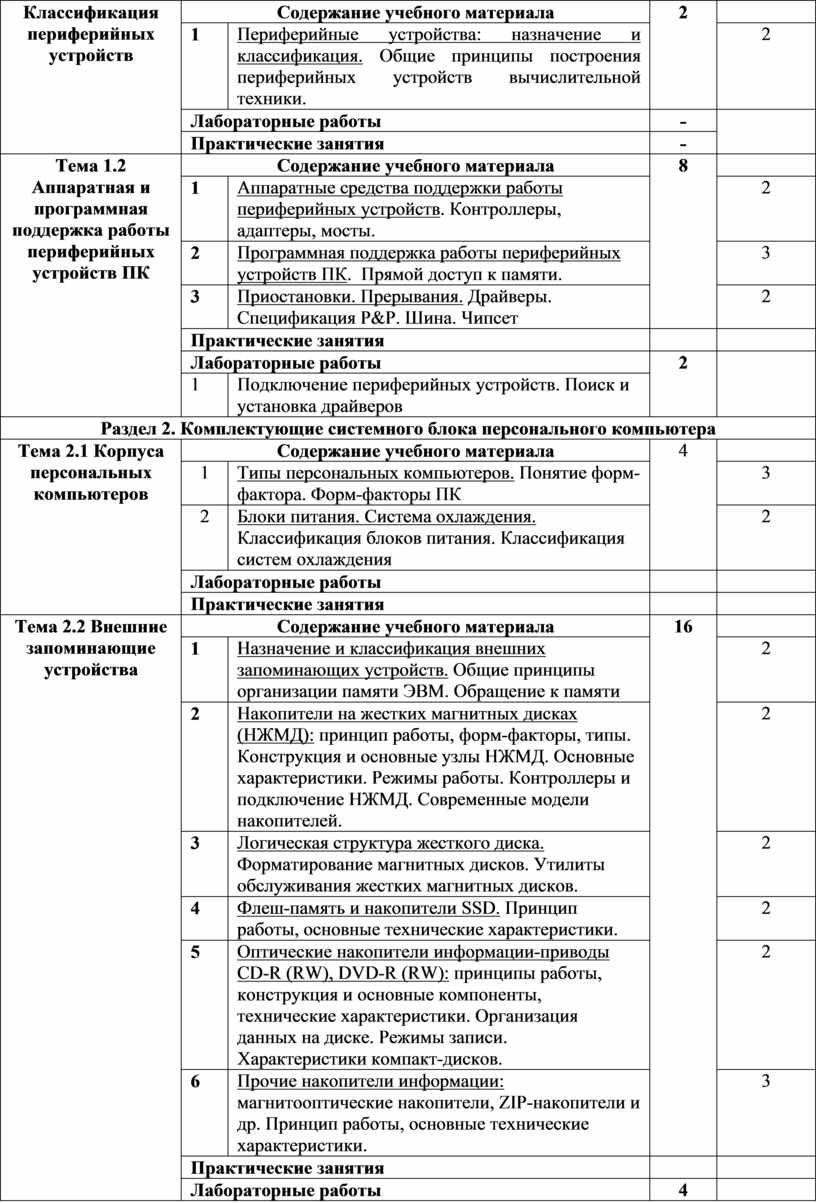 | Классификация периферийных устройств | Содержание учебного материала | | 2 | |
|---|---|---|---|---|
| | 1 | Периферийные устройства: назначение и классификация. Общие принципы построения периферийных устройств вычислительной техники. | | 2 |
| | Лабораторные работы | | - | |
| | Практические занятия | | - | |
| Тема 1.2 Аппаратная и программная поддержка работы периферийных устройств ПК | Содержание учебного материала | | 8 | |
| | 1 | Аппаратные средства поддержки работы периферийных устройств. Контроллеры, адаптеры, мосты. | | 2 |
| | 2 | Программная поддержка работы периферийных устройств ПК. Прямой доступ к памяти. | | 3 |
| | 3 | Приостановки. Прерывания. Драйверы. Спецификация P&P. Шина. Чипсет | | 2 |
| | Практические занятия | | | |
| | Лабораторные работы | | 2 | |
| | 1 | Подключение периферийных устройств. Поиск и установка драйверов | | |
| Раздел 2. Комплектующие системного блока персонального компьютера | | | | |
| Тема 2.1 Корпуса персональных компьютеров | Содержание учебного материала | | 4 | |
| | 1 | Типы персональных компьютеров. Понятие форм-фактора. Форм-факторы ПК | | 3 |
| | 2 | Блоки питания. Система охлаждения. Классификация блоков питания. Классификация систем охлаждения | | 2 |
| | Лабораторные работы | | | |
| | Практические занятия | | | |
| Тема 2.2 Внешние запоминающие устройства | Содержание учебного материала | | 16 | |
| | 1 | Назначение и классификация внешних запоминающих устройств. Общие принципы организации памяти ЭВМ. Обращение к памяти | | 2 |
| | 2 | Накопители на жестких магнитных дисках (НЖМД): принцип работы, форм-факторы, типы. Конструкция и основные узлы НЖМД. Основные характеристики. Режимы работы. Контроллеры и подключение НЖМД. Современные модели накопителей. | | 2 |
| | 3 | Логическая структура жесткого диска. Форматирование магнитных дисков. Утилиты обслуживания жестких магнитных дисков. | | 2 |
| | 4 | Флеш-память и накопители SSD. Принцип работы, основные технические характеристики. | | 2 |
| | 5 | Оптические накопители информации-приводы CD-R (RW), DVD-R (RW): принципы работы, конструкция и основные компоненты, технические характеристики. Организация данных на диске. Режимы записи. Характеристики компакт-дисков. | | 2 |
| | 6 | Прочие накопители информации: магнитооптические накопители, ZIP-накопители и др. Принцип работы, основные технические характеристики. | | 3 |
| | Практические занятия | | | |
| | Лабораторные работы | | 4 | |